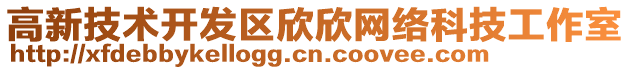 高新技术开发区欣欣网络科技工作室
http://xfdebbykellogg.cn.coovee.com